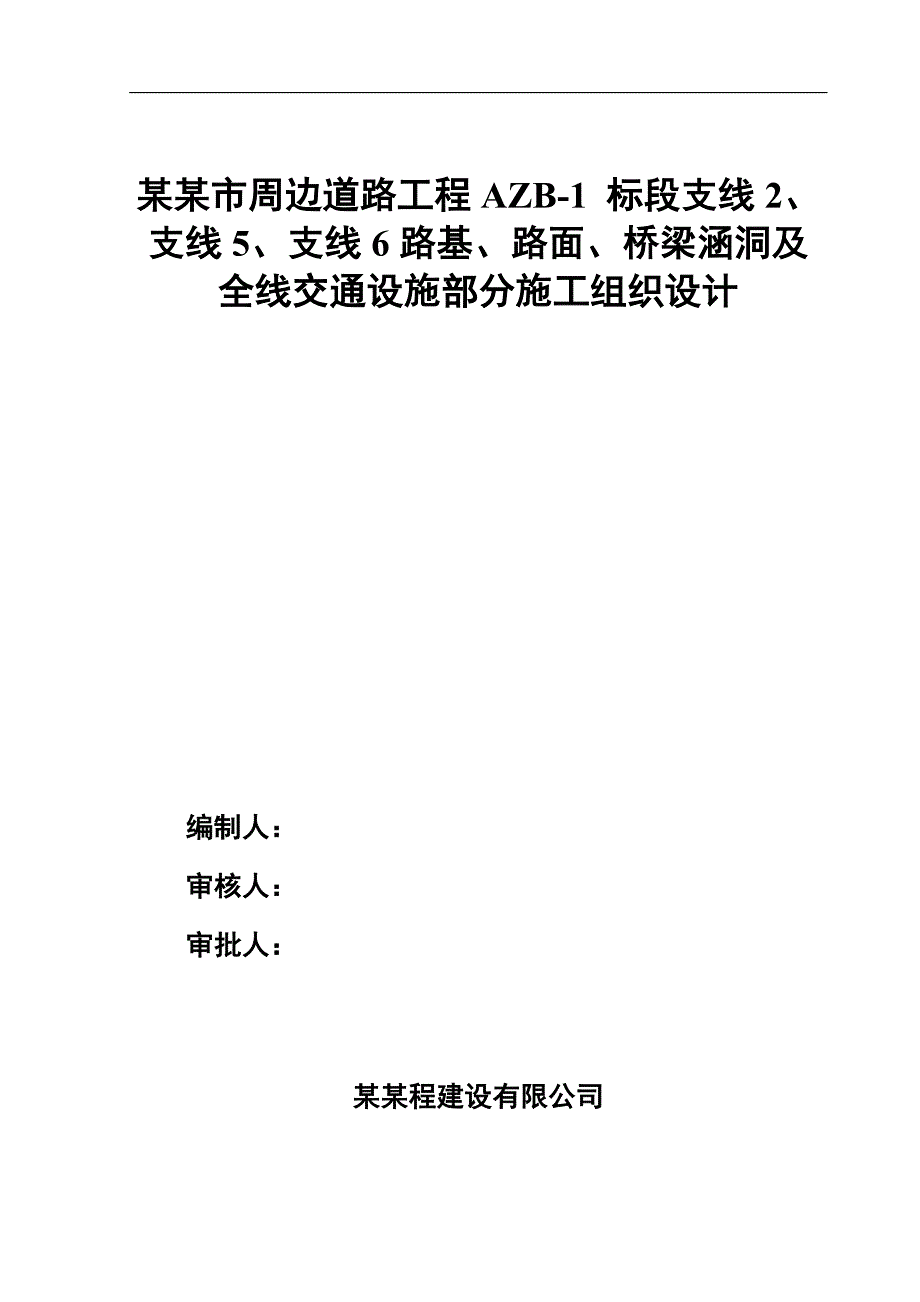 某某市周边道路工程 AZB-1 标段支线 2、支线 5、支线 6 路基、路面、桥梁涵洞及全线交通设施部分施工组织设计

编制人：

审核人：

审批人：

某某程建设有限公司